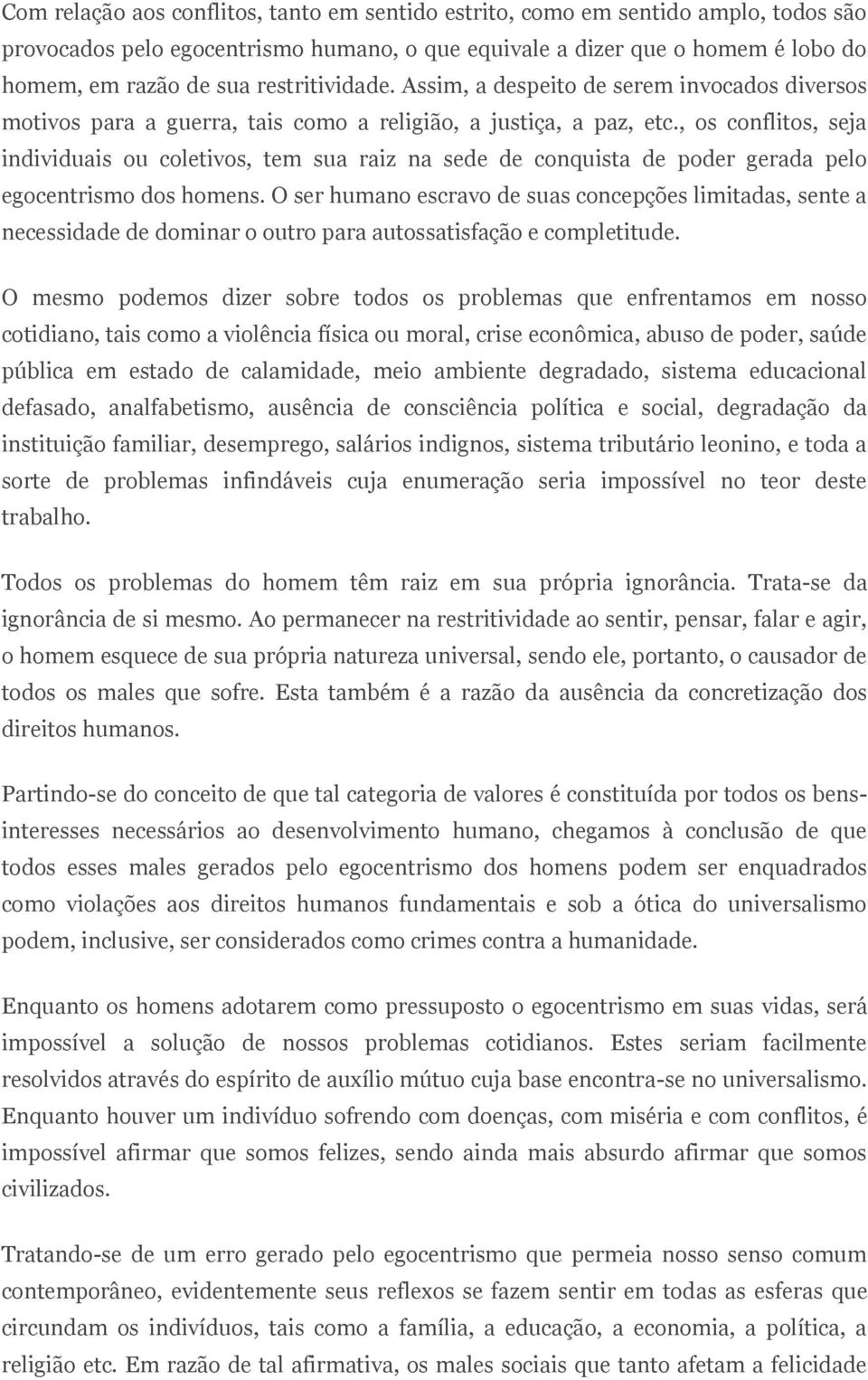 Com relação aos conflitos, tanto em sentido estrito, como em sentido amplo, todos são provocados pelo egocentrismo humano, o que equivale a dizer que o homem é lobo do homem, em razão de sua restritividade. Assim, a despeito de serem invocados diversos motivos para a guerra, tais como a religião, a justiça, a paz, etc., os conflitos, seja individuais ou coletivos, tem sua raiz na sede de conquista de poder gerada pelo egocentrismo dos homens. O ser humano escravo de suas concepções limitadas, sente a necessidade de dominar o outro para autossatisfação e completitude.

O mesmo podemos dizer sobre todos os problemas que enfrentamos em nosso cotidiano, tais como a violência física ou moral, crise econômica, abuso de poder, saúde pública em estado de calamidade, meio ambiente degradado, sistema educacional defasado, analfabetismo, ausência de consciência política e social, degradação da instituição familiar, desemprego, salários indignos, sistema tributário leonino, e toda a sorte de problemas infindáveis cuja enumeração seria impossível no teor deste trabalho.

Todos os problemas do homem têm raiz em sua própria ignorância. Trata-se da ignorância de si mesmo. Ao permanecer na restritividade ao sentir, pensar, falar e agir, o homem esquece de sua própria natureza universal, sendo ele, portanto, o causador de todos os males que sofre. Esta também é a razão da ausência da concretização dos direitos humanos.

Partindo-se do conceito de que tal categoria de valores é constituída por todos os bens-interesses necessários ao desenvolvimento humano, chegamos à conclusão de que todos esses males gerados pelo egocentrismo dos homens podem ser enquadrados como violações aos direitos humanos fundamentais e sob a ótica do universalismo podem, inclusive, ser considerados como crimes contra a humanidade.

Enquanto os homens adotarem como pressuposto o egocentrismo em suas vidas, será impossível a solução de nossos problemas cotidianos. Estes seriam facilmente resolvidos através do espírito de auxílio mútuo cuja base encontra-se no universalismo. Enquanto houver um indivíduo sofrendo com doenças, com miséria e com conflitos, é impossível afirmar que somos felizes, sendo ainda mais absurdo afirmar que somos civilizados.

Tratando-se de um erro gerado pelo egocentrismo que permeia nosso senso comum contemporâneo, evidentemente seus reflexos se fazem sentir em todas as esferas que circundam os indivíduos, tais como a família, a educação, a economia, a política, a religião etc. Em razão de tal afirmativa, os males sociais que tanto afetam a felicidade